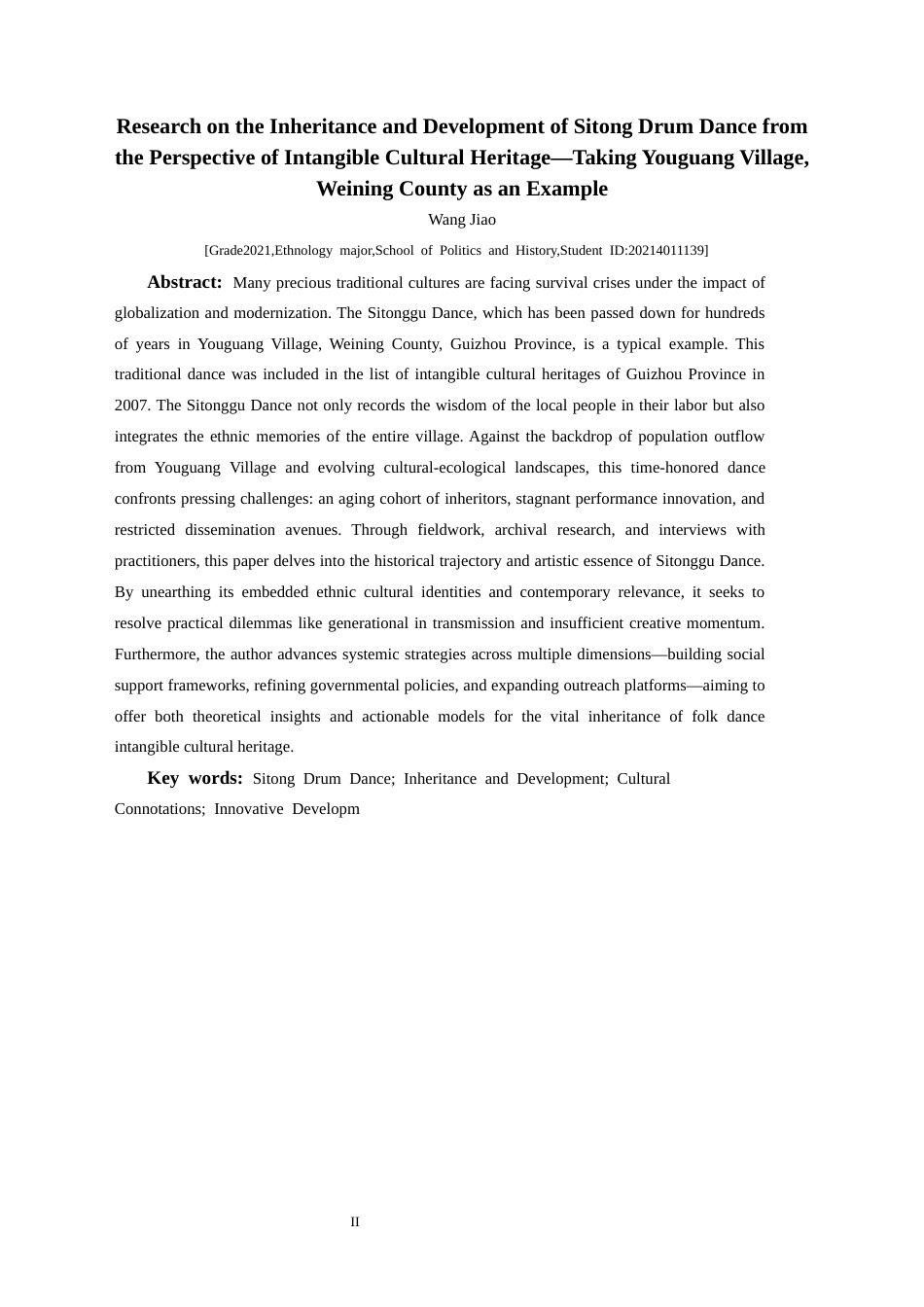 Research on the Inheritance and Development of Sitong Drum Dance from the Perspective of Intangible Cultural Heritage—Taking Youguang Village, Weining County as an Example

Wang Jiao

[Grade2021,Ethnology major,School of Politics and History,Student ID:20214011139]

Abstract: Many precious traditional cultures are facing survival crises under the impact of globalization and modernization. The Sitonggu Dance, which has been passed down for hundreds of years in Youguang Village, Weining County, Guizhou Province, is a typical example. This traditional dance was included in the list of intangible cultural heritages of Guizhou Province in 2007. The Sitonggu Dance not only records the wisdom of the local people in their labor but also integrates the ethnic memories of the entire village. Against the backdrop of population outflow from Youguang Village and evolving cultural-ecological landscapes, this time-honored dance confronts pressing challenges: an aging cohort of inheritors, stagnant performance innovation, and restricted dissemination avenues. Through fieldwork, archival research, and interviews with practitioners, this paper delves into the historical trajectory and artistic essence of Sitonggu Dance. By unearthing its embedded ethnic cultural identities and contemporary relevance, it seeks to resolve practical dilemmas like generational in transmission and insufficient creative momentum. Furthermore, the author advances systemic strategies across multiple dimensions—building social support frameworks, refining governmental policies, and expanding outreach platforms—aiming to offer both theoretical insights and actionable models for the vital inheritance of folk dance intangible cultural heritage.

Key words: Sitong Drum Dance; Inheritance and Development; Cultural Connotations; Innovative Developm

II